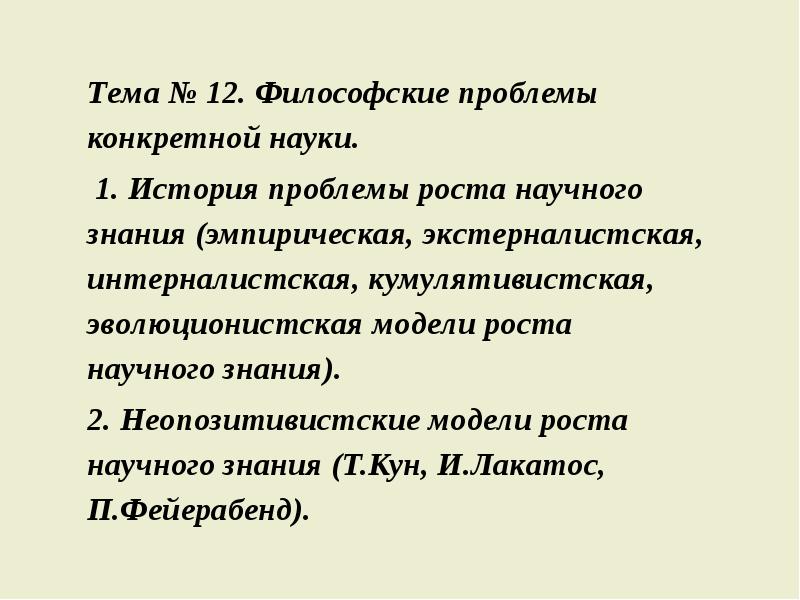 Тема № 12. Философские проблемы конкретной науки.

1. История проблемы роста научного знания (эмпирическая, экстерналистская, интерналистская, кумулятивистская, эволюционистская модели роста научного знания).

2. Неопозитивистские модели роста научного знания (Т.Кун, И.Лакатос, П.Фейерабенд).